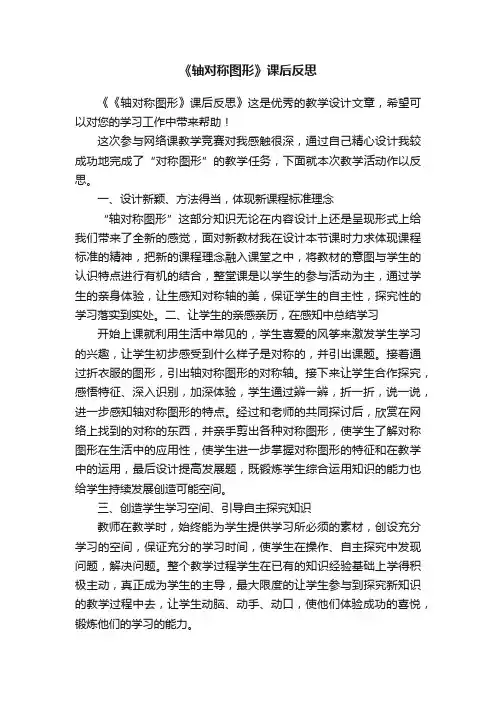 《轴对称图形》课后反思

《《轴对称图形》课后反思》这是优秀的教学设计文章，希望可以对您的学习工作中带来帮助！

这次参与网络课教学竞赛对我感触很深，通过自己精心设计我较成功地完成了“对称图形”的教学任务，下面就本次教学活动作以反思。

一、设计新颖、方法得当，体现新课程标准理念

“轴对称图形”这部分知识无论在内容设计上还是呈现形式上给我们带来了全新的感觉，面对新教材我在设计本节课时力求体现课程标准的精神，把新的课程理念融入课堂之中，将教材的意图与学生的认识特点进行有机的结合，整堂课是以学生的参与活动为主，通过学生的亲身体验，让生感知对称轴的美，保证学生的自主性，探究性的学习落实到实处。二、让学生的亲感亲历，在感知中总结学习

开始上课就利用生活中常见的，学生喜爱的风筝来激发学生学习的兴趣，让学生初步感受到什么样子是对称的，并引出课题。接着通过折衣服的图形，引出轴对称图形的对称轴。接下来让学生合作探究，感悟特征、深入识别，加深体验，学生通过辨一辨，折一折，说一说，进一步感知轴对称图形的特点。经过和老师的共同探讨后，欣赏在网络上找到的对称的东西，并亲手剪出各种对称图形，使学生了解对称图形在生活中的应用性，使学生进一步掌握对称图形的特征和在教学中的运用，最后设计提高发展题，既锻炼学生综合运用知识的能力也给学生持续发展创造可能空间。

三、创造学生学习空间、引导自主探究知识

教师在教学时，始终能为学生提供学习所必须的素材，创设充分学习的空间，保证充分的学习时间，使学生在操作、自主探究中发现问题，解决问题。整个教学过程学生在已有的知识经验基础上学得积极主动，真正成为学生的主导，最大限度的让学生参与到探究新知识的教学过程中去，让学生动脑、动手、动口，使他们体验成功的喜悦，锻炼他们的学习的能力。